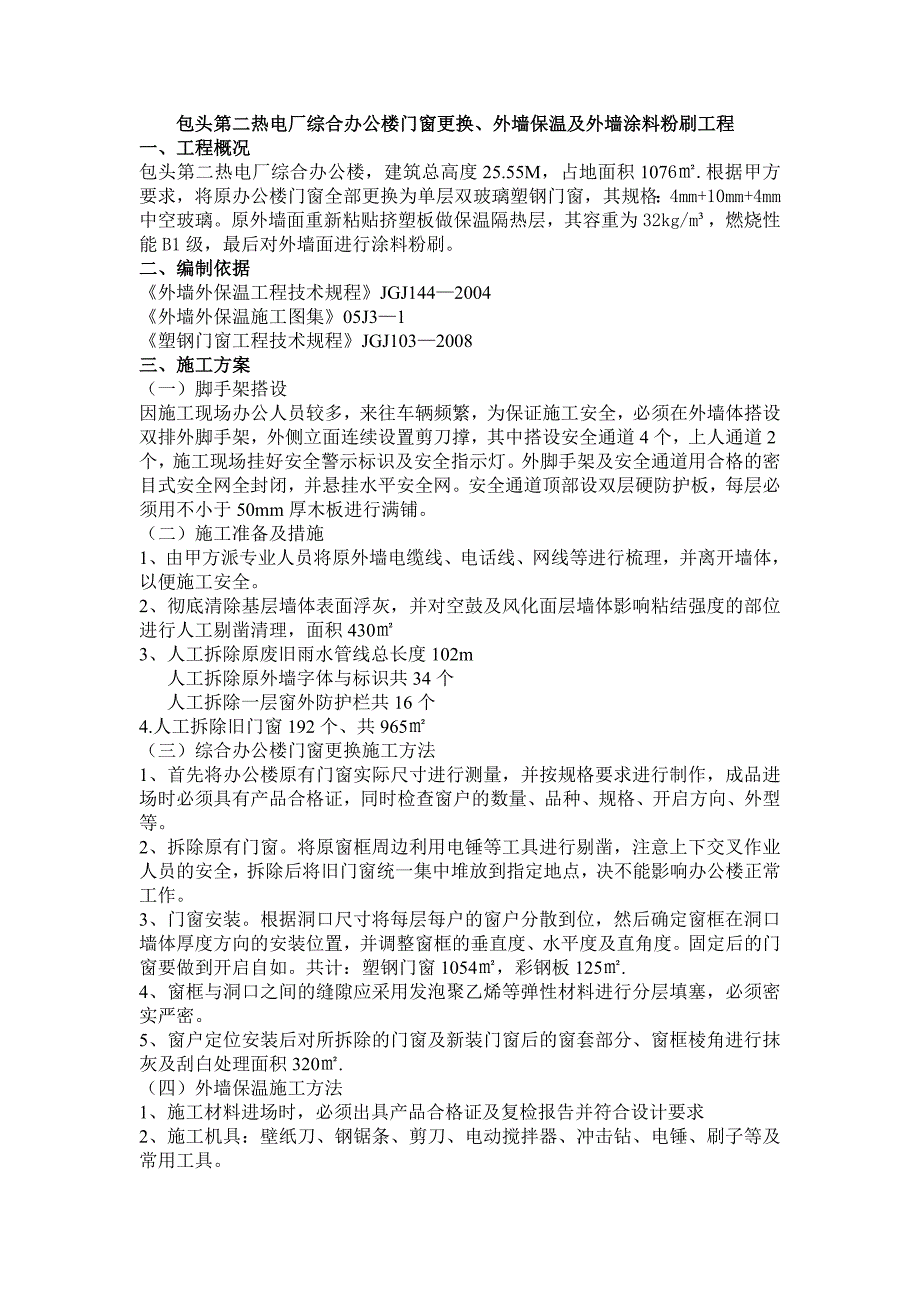 包头第二热电厂综合办公楼门窗更换、外墙保温及外墙涂料粉刷工程

一、工程概况

包头第二热电厂综合办公楼，建筑总高度 25.55M，占地面积 1076㎡. 根据甲方要求，将原办公楼门窗全部更换为单层双玻璃塑钢门窗，其规格：4mm+10mm+4mm 中空玻璃。原外墙面重新粘贴挤塑板做保温隔热层，其容重为 32kg/m³，燃烧性能 B1 级，最后对外墙面进行涂料粉刷。

二、编制依据

《外墙外保温工程技术规程》JGJ144—2004

《外墙外保温施工图集》05J3—1

《塑钢门窗工程技术规程》JGJ103—2008

三、施工方案

（一）脚手架搭设

因施工现场办公人员较多，来往车辆频繁，为保证施工安全，必须在外墙体搭设双排外脚手架，外侧立面连续设置剪刀撑，其中搭设安全通道 4 个，上人通道 2 个，施工现场挂好安全警示标识及安全指示灯。外脚手架及安全通道用合格的密目式安全网全封闭，并悬挂水平安全网。安全通道顶部设双层硬防护板，每层必须用不小于 50mm 厚木板进行满铺。

（二）施工准备及措施

1、由甲方派专业人员将原外墙电缆线、电话线、网线等进行梳理，并离开墙体，以便施工安全。

2、彻底清除基层墙体表面浮灰，并对空鼓及风化面层墙体影响粘结强度的部位进行人工剔凿清理，面积 430㎡

3、人工拆除原废旧雨水管线总长度 102m

人工拆除原外墙字体与标识共 34 个

人工拆除一层窗外防护栏共 16 个

4.人工拆除旧门窗 192 个、共 965㎡

（三）综合办公楼门窗更换施工方法

1、首先将办公楼原有门窗实际尺寸进行测量，并按规格要求进行制作，成品进场时必须具有产品合格证，同时检查窗户的数量、品种、规格、开启方向、外型等。

2、拆除原有门窗。将原窗框周边利用电锤等工具进行剔凿，注意上下交叉作业人员的安全，拆除后将旧门窗统一集中堆放到指定地点，决不能影响办公楼正常工作。

3、门窗安装。根据洞口尺寸将每层每户的窗户分散到位，然后确定窗框在洞口墙体厚度方向的安装位置，并调整窗框的垂直度、水平度及直角度。固定后的门窗要做到开启自如。共计：塑钢门窗 1054㎡，彩钢板 125㎡.

4、窗框与洞口之间的缝隙应采用发泡聚乙烯等弹性材料进行分层填塞，必须密实严密。

5、窗户定位安装后对所拆除的门窗及新装门窗后的窗套部分、窗框棱角进行抹灰及刮白处理面积 320㎡.

（四）外墙保温施工方法

1、施工材料进场时，必须出具产品合格证及复检报告并符合设计要求

2、施工机具：壁纸刀、钢锯条、剪刀、电动搅拌器、冲击钻、电锤、刷子等及常用工具。